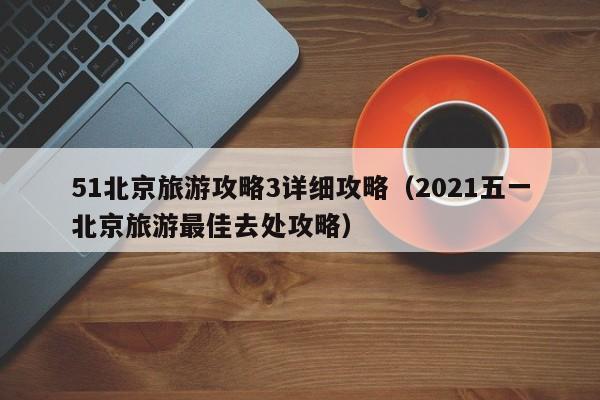 51北京旅游攻略3详细攻略（2021五一北京旅游最佳去处攻略）